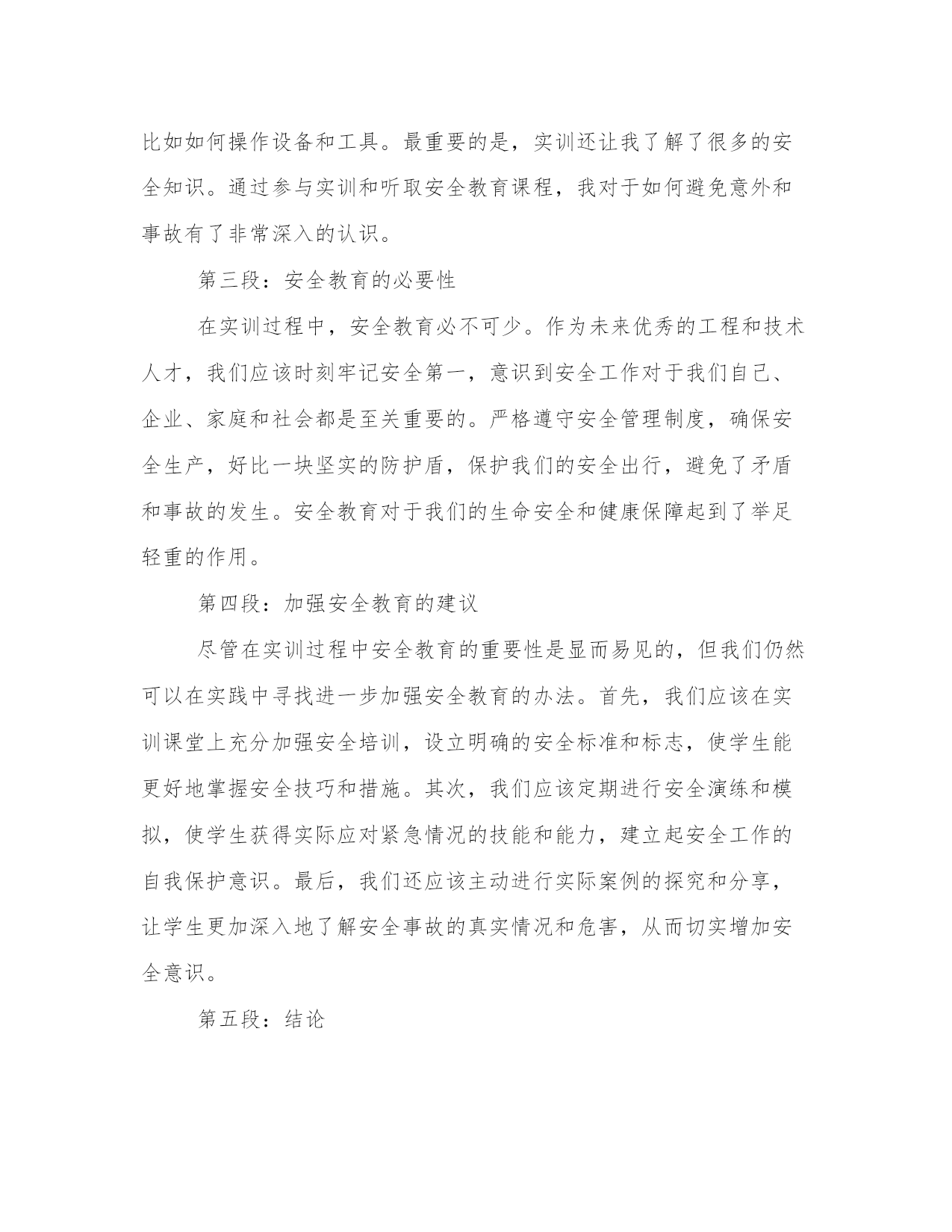 比如如何操作设备和工具。最重要的是，实训还让我了解了很多的安全知识。通过参与实训和听取安全教育课程，我对于如何避免意外和事故有了非常深入的认识。

第三段：安全教育的必要性

在实训过程中，安全教育必不可少。作为未来优秀的工程和技术人才，我们应该时刻牢记安全第一，意识到安全工作对于我们自己、企业、家庭和社会都是至关重要的。严格遵守安全管理制度，确保安全生产，好比一块坚实的防护盾，保护我们的安全出行，避免了矛盾和事故的发生。安全教育对于我们的生命安全和健康保障起到了举足轻重的作用。

第四段：加强安全教育的建议

尽管在实训过程中安全教育的重要性是显而易见的，但我们仍然可以在实践中寻找进一步加强安全教育的办法。首先，我们应该在实训课堂上充分加强安全培训，设立明确的安全标准和标志，使学生能更好地掌握安全技巧和措施。其次，我们应该定期进行安全演练和模拟，使学生获得实际应对紧急情况的技能和能力，建立起安全工作的自我保护意识。最后，我们还应该主动进行实际案例的探究和分享，让学生更加深入地了解安全事故的真实情况和危害，从而切实增加安全意识。

第五段：结论